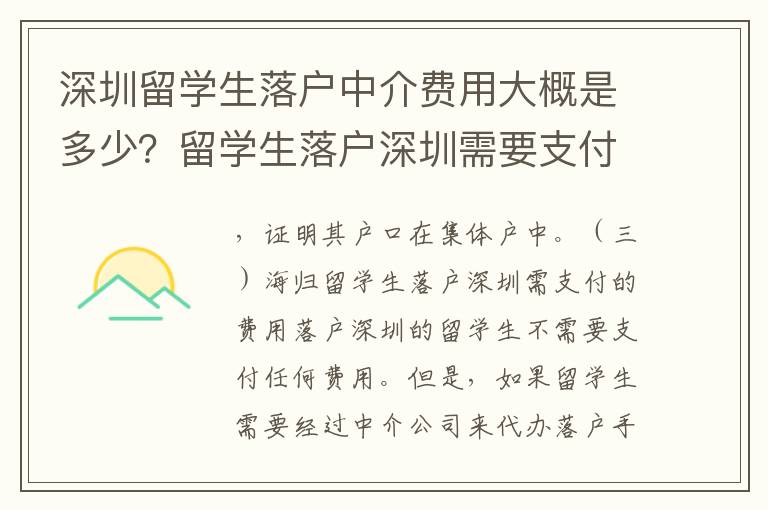 深圳留学生落户中介费用大概是多少？留学生落户深圳需要支付

，证明其户口在集体户中。（三）海归留学生落户深圳需支付的费用落户深圳的留学生不需要支付任何费用。但是，如果留学生需要经过中介公司来代办落户手